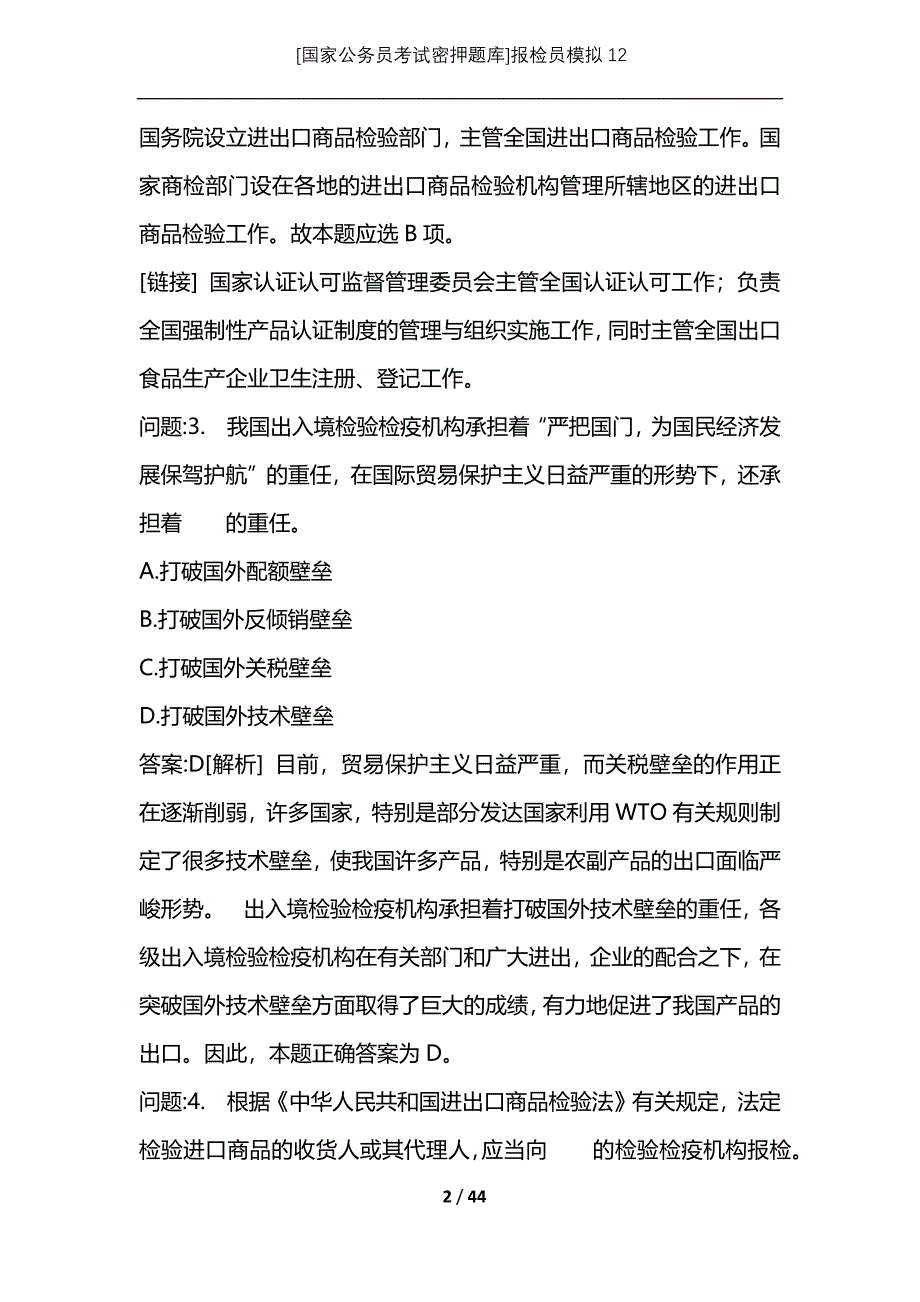 [国家公务员考试密押题库]报检员模拟 12

国务院设立进出口商品检验部门，主管全国进出口商品检验工作。国家商检部门设在各地的进出口商品检验机构管理所辖地区的进出口商品检验工作。故本题应选 B 项。

[链接] 国家认证认可监督管理委员会主管全国认证认可工作；负责全国强制性产品认证制度的管理与组织实施工作，同时主管全国出口食品生产企业卫生注册、登记工作。

问题:3. 我国出入境检验检疫机构承担着“严把国门，为国民经济发展保驾护航”的重任，在国际贸易保护主义日益严重的形势下，还承担着　　的重任。

A.打破国外配额壁垒

B.打破国外反倾销壁垒

C.打破国外关税壁垒

D.打破国外技术壁垒

答案:D[解析] 目前，贸易保护主义日益严重，而关税壁垒的作用正在逐渐削弱，许多国家，特别是部分发达国家利用 WTO 有关规则制定了很多技术壁垒，使我国许多产品，特别是农副产品的出口面临严峻形势。　出入境检验检疫机构承担着打破国外技术壁垒的重任，各级出入境检验检疫机构在有关部门和广大进出，企业的配合之下，在突破国外技术壁垒方面取得了巨大的成绩，有力地促进了我国产品的出口。因此，本题正确答案为 D。

问题:4. 根据《中华人民共和国进出口商品检验法》有关规定，法定检验进口商品的收货人或其代理人，应当向　　的检验检疫机构报检。

2 / 44